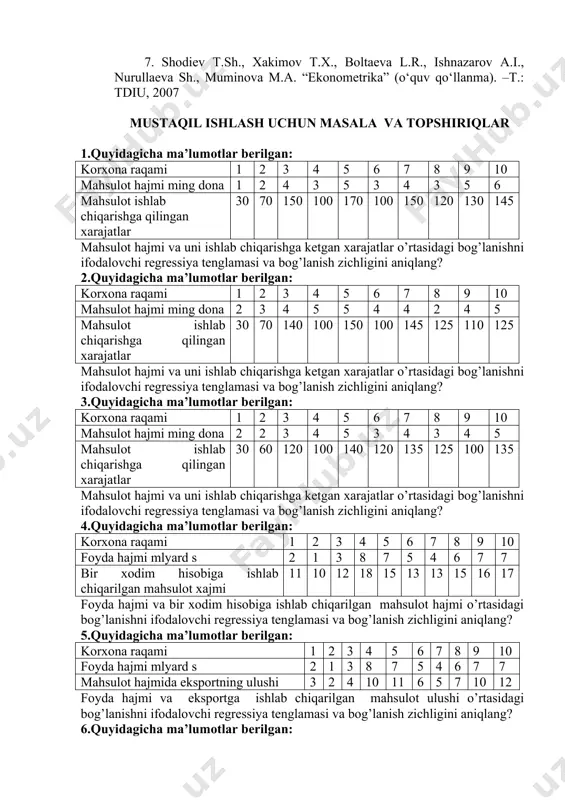 7. Shodiev T.Sh., Xakimov T.X., Boltaeva L.R., Ishnazarov A.I., Nurullaeva Sh., Muminova M.A. “Ekonometrika” (o‘quv qo‘llanma). –T.: TDIU, 2007

MUSTAQIL ISHLASH UCHUN MASALA VA TOPSHIRIQLAR

1.Quyidagicha ma’lumotlar berilgan:

| Korxona raqami | 1 | 2 | 3 | 4 | 5 | 6 | 7 | 8 | 9 | 10 |
|---|---|---|---|---|---|---|---|---|---|---|
| Mahsulot hajmi ming dona | 1 | 2 | 4 | 3 | 5 | 3 | 4 | 3 | 5 | 6 |
| Mahsulot ishlab chiqarishga qilingan xarajatlar | 30 | 70 | 150 | 100 | 170 | 100 | 150 | 120 | 130 | 145 |

Mahsulot hajmi va uni ishlab chiqarishga ketgan xarajatlar o’rtasidagi bog’lanishni ifodalovchi regressiya tenglamasi va bog’lanish zichligini aniqlang?

2.Quyidagicha ma’lumotlar berilgan:

| Korxona raqami | 1 | 2 | 3 | 4 | 5 | 6 | 7 | 8 | 9 | 10 |
|---|---|---|---|---|---|---|---|---|---|---|
| Mahsulot hajmi ming dona | 2 | 3 | 4 | 5 | 5 | 4 | 4 | 2 | 4 | 5 |
| Mahsulot ishlab chiqarishga qilingan xarajatlar | 30 | 70 | 140 | 100 | 150 | 100 | 145 | 125 | 110 | 125 |

Mahsulot hajmi va uni ishlab chiqarishga ketgan xarajatlar o’rtasidagi bog’lanishni ifodalovchi regressiya tenglamasi va bog’lanish zichligini aniqlang?

3.Quyidagicha ma’lumotlar berilgan:

| Korxona raqami | 1 | 2 | 3 | 4 | 5 | 6 | 7 | 8 | 9 | 10 |
|---|---|---|---|---|---|---|---|---|---|---|
| Mahsulot hajmi ming dona | 2 | 2 | 3 | 4 | 5 | 3 | 4 | 3 | 4 | 5 |
| Mahsulot ishlab chiqarishga qilingan xarajatlar | 30 | 60 | 120 | 100 | 140 | 120 | 135 | 125 | 100 | 135 |

Mahsulot hajmi va uni ishlab chiqarishga ketgan xarajatlar o’rtasidagi bog’lanishni ifodalovchi regressiya tenglamasi va bog’lanish zichligini aniqlang?

4.Quyidagicha ma’lumotlar berilgan:

| Korxona raqami | 1 | 2 | 3 | 4 | 5 | 6 | 7 | 8 | 9 | 10 |
|---|---|---|---|---|---|---|---|---|---|---|
| Foyda hajmi mlyard s | 2 | 1 | 3 | 8 | 7 | 5 | 4 | 6 | 7 | 7 |
| Bir xodim hisobiga ishlab chiqarilgan mahsulot xajmi | 11 | 10 | 12 | 18 | 15 | 13 | 13 | 15 | 16 | 17 |

Foyda hajmi va bir xodim hisobiga ishlab chiqarilgan mahsulot hajmi o’rtasidagi bog’lanishni ifodalovchi regressiya tenglamasi va bog’lanish zichligini aniqlang?

5.Quyidagicha ma’lumotlar berilgan:

| Korxona raqami | 1 | 2 | 3 | 4 | 5 | 6 | 7 | 8 | 9 | 10 |
|---|---|---|---|---|---|---|---|---|---|---|
| Foyda hajmi mlyard s | 2 | 1 | 3 | 8 | 7 | 5 | 4 | 6 | 7 | 7 |
| Mahsulot hajmida eksportning ulushi | 3 | 2 | 4 | 10 | 11 | 6 | 5 | 7 | 10 | 12 |

Foyda hajmi va eksportga ishlab chiqarilgan mahsulot ulushi o’rtasidagi bog’lanishni ifodalovchi regressiya tenglamasi va bog’lanish zichligini aniqlang?

6.Quyidagicha ma’lumotlar berilgan: